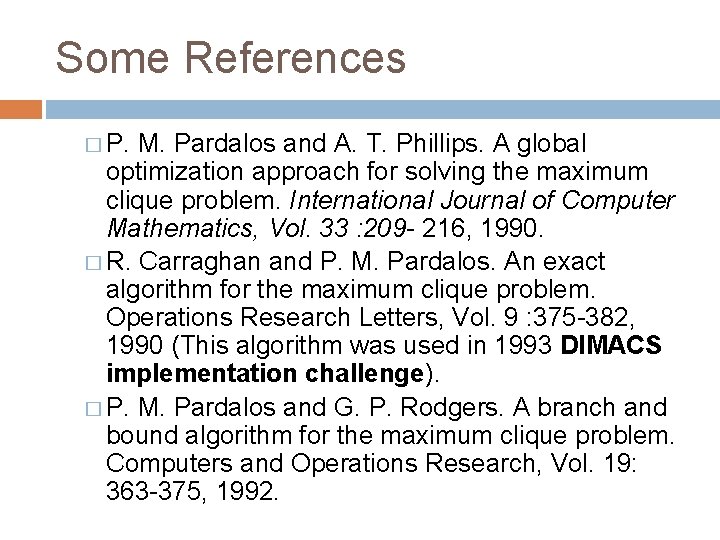 Some References

□ P. M. Pardalos and A. T. Phillips. A global optimization approach for solving the maximum clique problem. International Journal of Computer Mathematics, Vol. 33 :209- 216, 1990.

□ R. Carraghan and P. M. Pardalos. An exact algorithm for the maximum clique problem. Operations Research Letters, Vol. 9 :375-382, 1990 (This algorithm was used in 1993 DIMACS implementation challenge).

□ P. M. Pardalos and G. P. Rodgers. A branch and bound algorithm for the maximum clique problem. Computers and Operations Research, Vol. 19: 363-375, 1992.